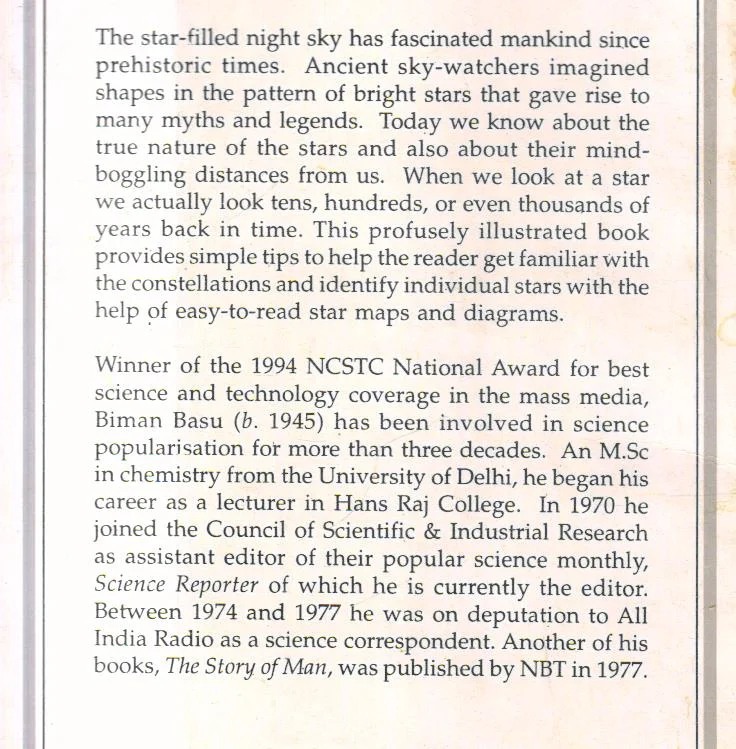 The star-filled night sky has fascinated mankind since prehistoric times. Ancient sky-watchers imagined shapes in the pattern of bright stars that gave rise to many myths and legends. Today we know about the true nature of the stars and also about their mind-boggling distances from us. When we look at a star we actually look tens, hundreds, or even thousands of years back in time. This profusely illustrated book provides simple tips to help the reader get familiar with the constellations and identify individual stars with the help of easy-to-read star maps and diagrams.

Winner of the 1994 NCSTC National Award for best science and technology coverage in the mass media, Biman Basu (b. 1945) has been involved in science popularisation for more than three decades. An M.Sc in chemistry from the University of Delhi, he began his career as a lecturer in Hans Raj College. In 1970 he joined the Council of Scientific & Industrial Research as assistant editor of their popular science monthly, Science Reporter of which he is currently the editor. Between 1974 and 1977 he was on deputation to All India Radio as a science correspondent. Another of his books, The Story of Man, was published by NBT in 1977.